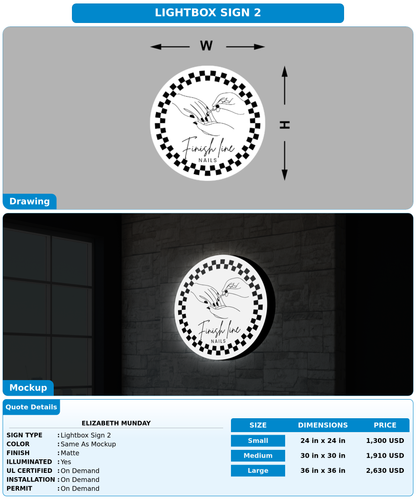 LIGHTBOX SIGN 2

W

H

Finish line
NAILS

Drawing

Finish line
NAILS

Mockup

Quote Details

ELIZABETH MUNDAY

SIGN TYPE : Lightbox Sign 2
COLOR : Same As Mockup
FINISH : Matte
ILLUMINATED : Yes
UL CERTIFIED : On Demand
INSTALLATION : On Demand
PERMIT : On Demand

| SIZE | DIMENSIONS | PRICE |
|---|---|---|
| Small | 24 in x 24 in | 1,300 USD |
| Medium | 30 in x 30 in | 1,910 USD |
| Large | 36 in x 36 in | 2,630 USD |